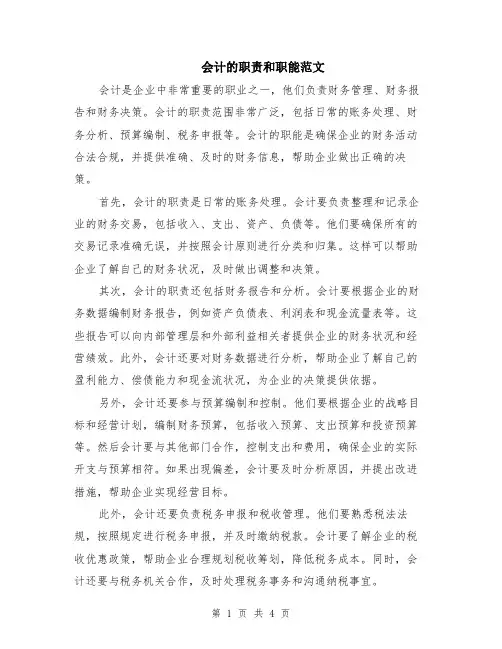 会计的职责和职能范文

会计是企业中非常重要的职业之一，他们负责财务管理、财务报告和财务决策。会计的职责范围非常广泛，包括日常的账务处理、财务分析、预算编制、税务申报等。会计的职能是确保企业的财务活动合法合规，并提供准确、及时的财务信息，帮助企业做出正确的决策。

首先，会计的职责是日常的账务处理。会计要负责整理和记录企业的财务交易，包括收入、支出、资产、负债等。他们要确保所有的交易记录准确无误，并按照会计原则进行分类和归集。这样可以帮助企业了解自己的财务状况，及时做出调整和决策。

其次，会计的职责还包括财务报告和分析。会计要根据企业的财务数据编制财务报告，例如资产负债表、利润表和现金流量表等。这些报告可以向内部管理层和外部利益相关者提供企业的财务状况和经营绩效。此外，会计还要对财务数据进行分析，帮助企业了解自己的盈利能力、偿债能力和现金流状况，为企业的决策提供依据。

另外，会计还要参与预算编制和控制。他们要根据企业的战略目标和经营计划，编制财务预算，包括收入预算、支出预算和投资预算等。然后会计要与其他部门合作，控制支出和费用，确保企业的实际开支与预算相符。如果出现偏差，会计要及时分析原因，并提出改进措施，帮助企业实现经营目标。

此外，会计还要负责税务申报和税收管理。他们要熟悉税法法规，按照规定进行税务申报，并及时缴纳税款。会计要了解企业的税收优惠政策，帮助企业合理规划税收筹划，降低税务成本。同时，会计还要与税务机关合作，及时处理税务事务和沟通纳税事宜。

第 1 页 共 4 页